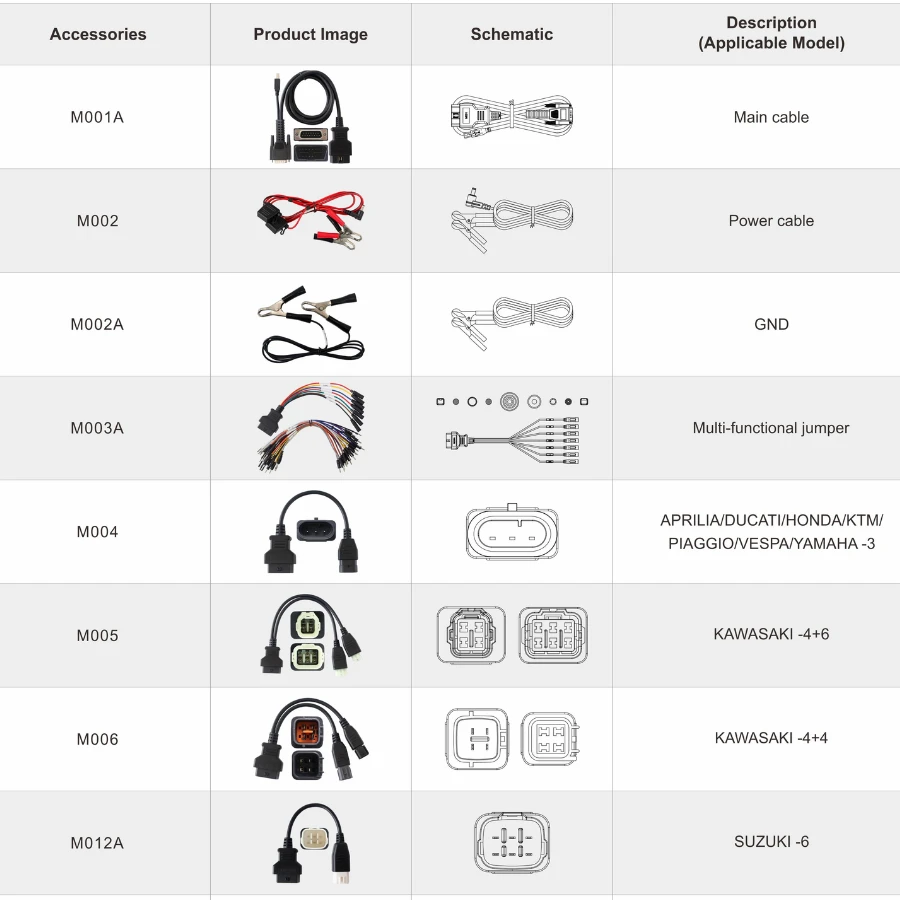 | Accessories | Product Image | Schematic | Description (Applicable Model) |
|---|---|---|---|
| M001A | | | Main cable |
| M002 | | | Power cable |
| M002A | | | GND |
| M003A | | | Multi-functional jumper |
| M004 | | | APRILIA/DUCATI/HONDA/KTM/ PIAGGIO/VESPA/YAMAHA -3 |
| M005 | | | KAWASAKI -4+6 |
| M006 | | | KAWASAKI -4+4 |
| M012A | | | SUZUKI -6 |